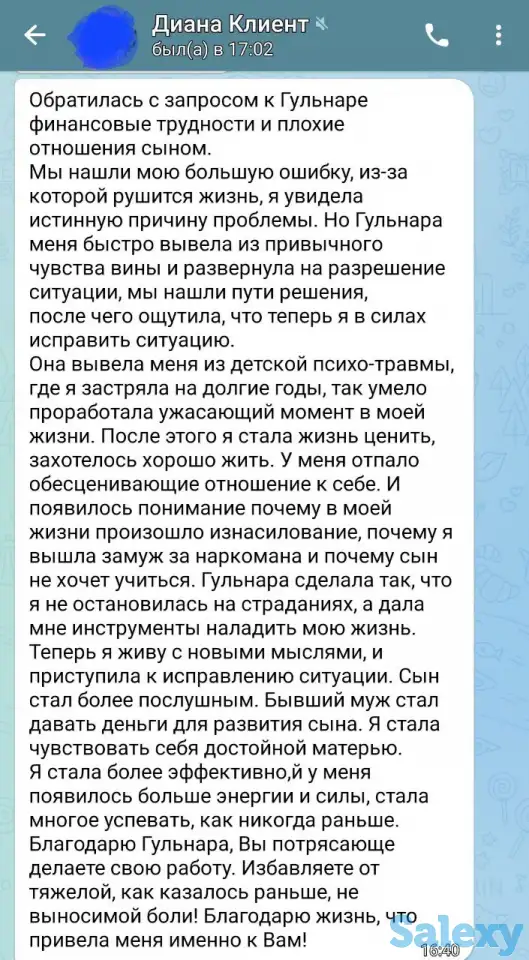 Диана Клиент
был(а) в 17:02

Обратилась с запросом к Гульнаре финансовые трудности и плохие отношения сыном.
Мы нашли мою большую ошибку, из-за которой рушится жизнь, я увидела истинную причину проблемы. Но Гульнара меня быстро вывела из привычного чувства вины и развернула на разрешение ситуации, мы нашли пути решения, после чего ощутила, что теперь я в силах исправить ситуацию.
Она вывела меня из детской психо-травмы, где я застряла на долгие годы, так умело проработала ужасающий момент в моей жизни. После этого я стала жизнь ценить, захотелось хорошо жить. У меня отпало обесценивающие отношение к себе. И появилось понимание почему в моей жизни произошло изнасилование, почему я вышла замуж за наркомана и почему сын не хочет учиться. Гульнара сделала так, что я не остановилась на страданиях, а дала мне инструменты наладить мою жизнь. Теперь я живу с новыми мыслями, и приступила к исправлению ситуации. Сын стал более послушным. Бывший муж стал давать деньги для развития сына. Я стала чувствовать себя достойной матерью.
Я стала более эффективно,й у меня появилось больше энергии и силы, стала многое успевать, как никогда раньше. Благодарю Гульнара, Вы потрясающе делаете свою работу. Избавляете от тяжелой, как казалось раньше, не выносимой боли! Благодарю жизнь, что привела меня именно к Вам!
16:40

Salexy